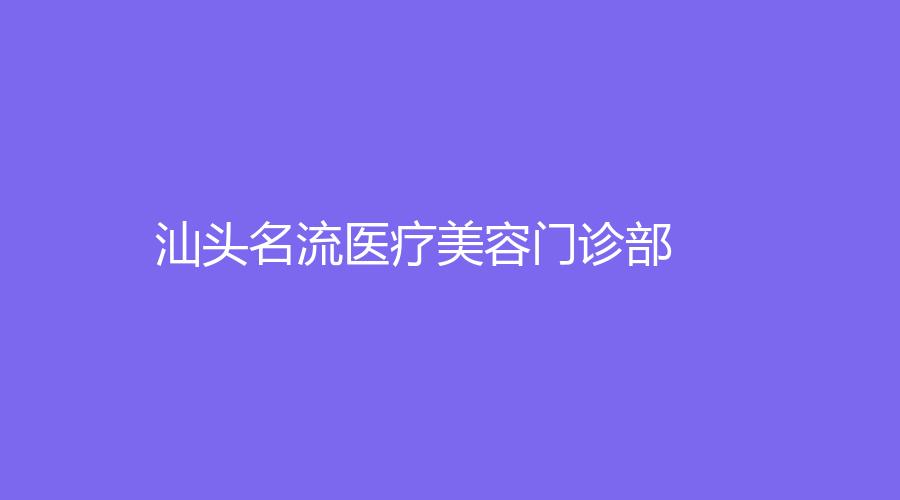 汕头名流医疗美容门诊部